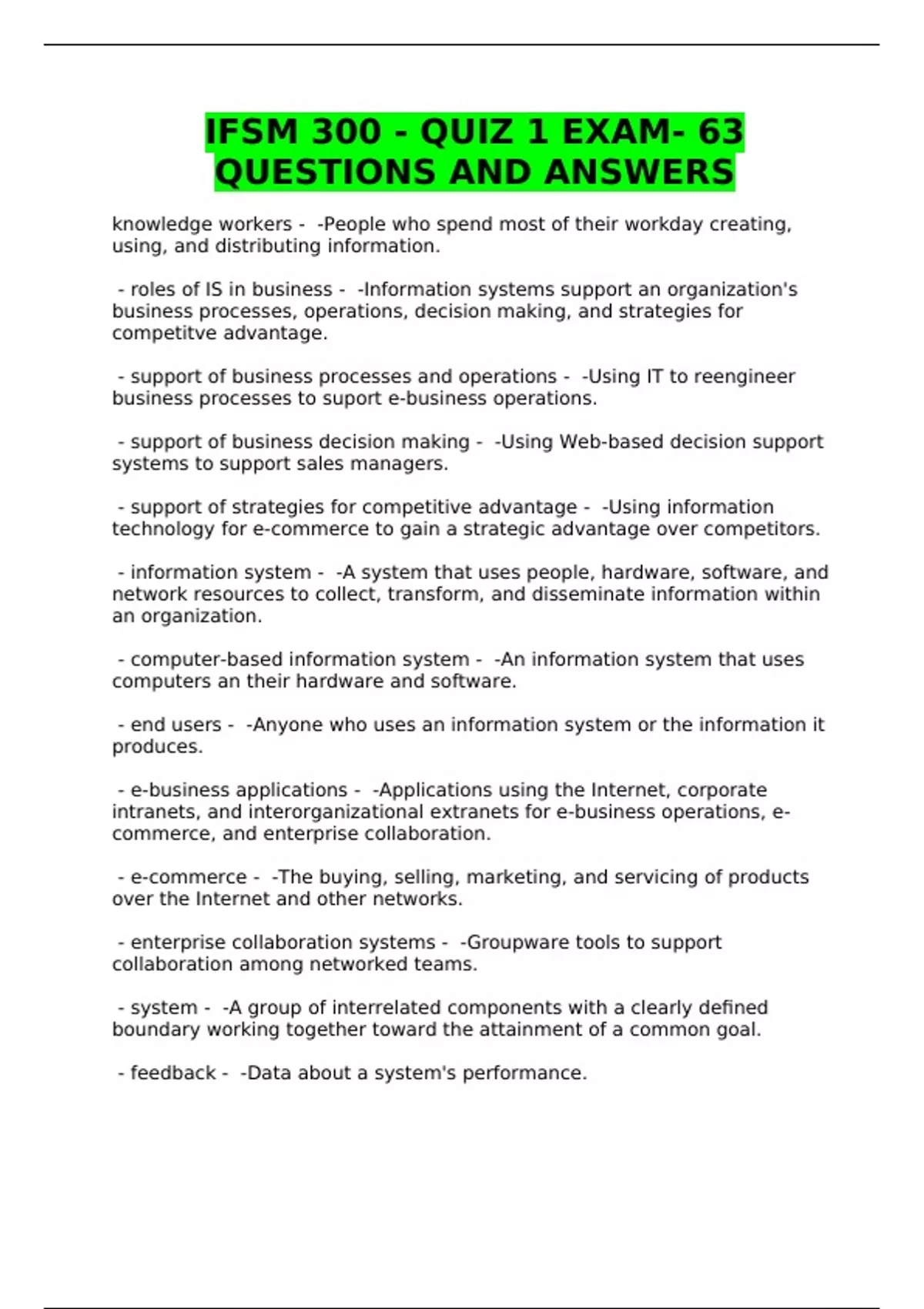 IFSM 300 - QUIZ 1 EXAM- 63 QUESTIONS AND ANSWERS

knowledge workers - -People who spend most of their workday creating, using, and distributing information.

- roles of IS in business - -Information systems support an organization's business processes, operations, decision making, and strategies for competitve advantage.

- support of business processes and operations - -Using IT to reengineer business processes to suport e-business operations.

- support of business decision making - -Using Web-based decision support systems to support sales managers.

- support of strategies for competitive advantage - -Using information technology for e-commerce to gain a strategic advantage over competitors.

- information system - -A system that uses people, hardware, software, and network resources to collect, transform, and disseminate information within an organization.

- computer-based information system - -An information system that uses computers an their hardware and software.

- end users - -Anyone who uses an information system or the information it produces.

- e-business applications - -Applications using the Internet, corporate intranets, and interorganizational extranets for e-business operations, e-commerce, and enterprise collaboration.

- e-commerce - -The buying, selling, marketing, and servicing of products over the Internet and other networks.

- enterprise collaboration systems - -Groupware tools to support collaboration among networked teams.

- system - -A group of interrelated components with a clearly defined boundary working together toward the attainment of a common goal.

- feedback - -Data about a system's performance.